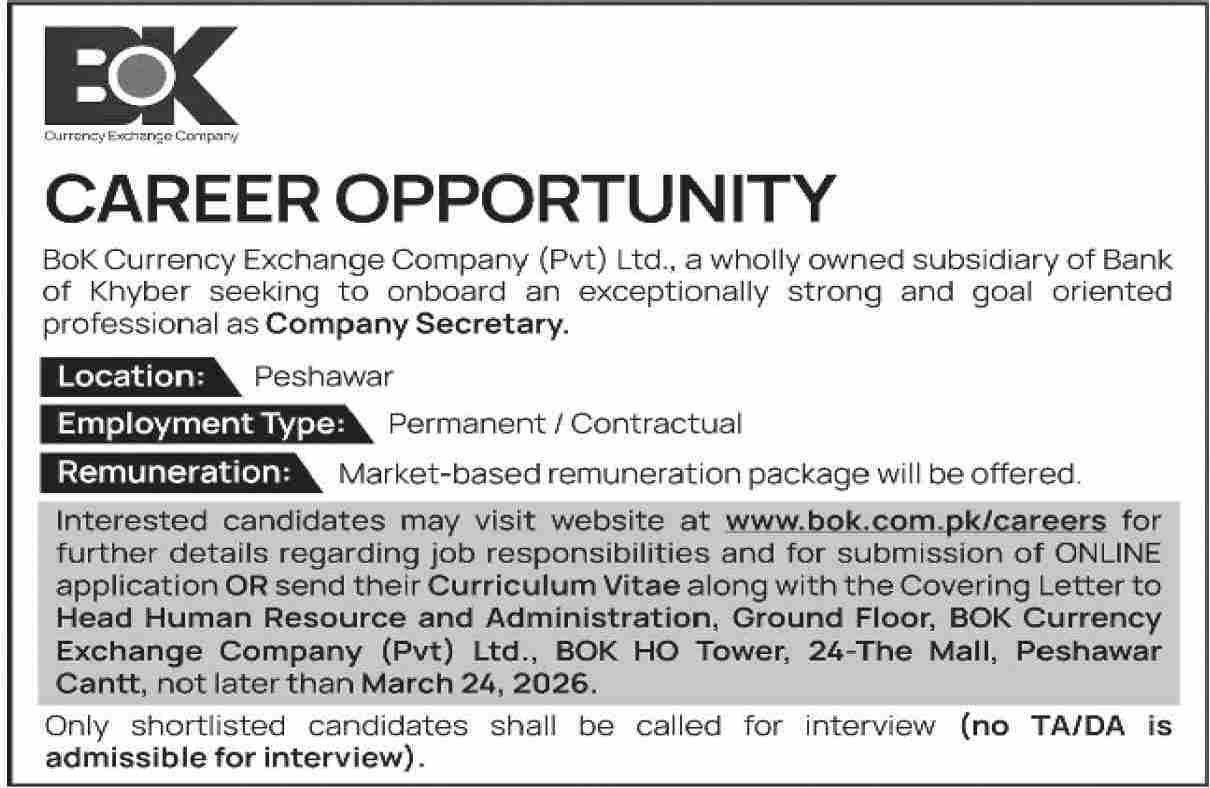 BOK
Currency Exchange Company

CAREER OPPORTUNITY

BoK Currency Exchange Company (Pvt) Ltd., a wholly owned subsidiary of Bank of Khyber seeking to onboard an exceptionally strong and goal oriented professional as Company Secretary.

Location: Peshawar

Employment Type: Permanent / Contractual

Remuneration: Market-based remuneration package will be offered.

Interested candidates may visit website at www.bok.com.pk/careers for further details regarding job responsibilities and for submission of ONLINE application OR send their Curriculum Vitae along with the Covering Letter to Head Human Resource and Administration, Ground Floor, BOK Currency Exchange Company (Pvt) Ltd., BOK HO Tower, 24-The Mall, Peshawar Cantt, not later than March 24, 2026.

Only shortlisted candidates shall be called for interview (no TA/DA is admissible for interview).